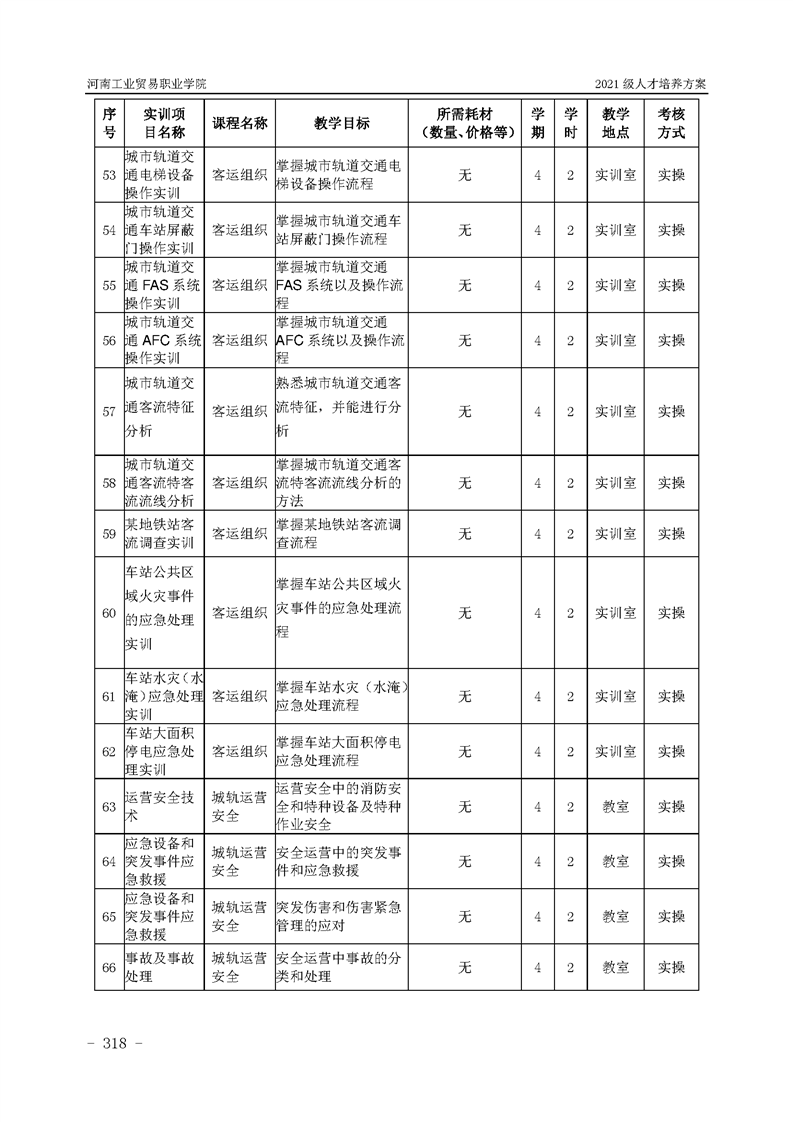 河南工业贸易职业学院

2021 级人才培养方案

| 序号 | 实训项目名称 | 课程名称 | 教学目标 | 所需耗材（数量、价格等） | 学期 | 学时 | 教学地点 | 考核方式 |
|---|---|---|---|---|---|---|---|---|
| 53 | 城市轨道交通电梯设备操作实训 | 客运组织 | 掌握城市轨道交通电梯设备操作流程 | 无 | 4 | 2 | 实训室 | 实操 |
| 54 | 城市轨道交通车站屏蔽门操作实训 | 客运组织 | 掌握城市轨道交通车站屏蔽门操作流程 | 无 | 4 | 2 | 实训室 | 实操 |
| 55 | 城市轨道交通 FAS 系统操作实训 | 客运组织 | 掌握城市轨道交通 FAS 系统以及操作流程 | 无 | 4 | 2 | 实训室 | 实操 |
| 56 | 城市轨道交通 AFC 系统操作实训 | 客运组织 | 掌握城市轨道交通 AFC 系统以及操作流程 | 无 | 4 | 2 | 实训室 | 实操 |
| 57 | 城市轨道交通客流特征分析 | 客运组织 | 熟悉城市轨道交通客流特征，并能进行分析 | 无 | 4 | 2 | 实训室 | 实操 |
| 58 | 城市轨道交通客流特客流流线分析 | 客运组织 | 掌握城市轨道交通客流特客流流线分析的方法 | 无 | 4 | 2 | 实训室 | 实操 |
| 59 | 某地铁站客流调查实训 | 客运组织 | 掌握某地铁站客流调查流程 | 无 | 4 | 2 | 实训室 | 实操 |
| 60 | 车站公共区域火灾事件的应急处理实训 | 客运组织 | 掌握车站公共区域火灾事件的应急处理流程 | 无 | 4 | 2 | 实训室 | 实操 |
| 61 | 车站水灾（水淹）应急处理实训 | 客运组织 | 掌握车站水灾（水淹）应急处理流程 | 无 | 4 | 2 | 实训室 | 实操 |
| 62 | 车站大面积停电应急处理实训 | 客运组织 | 掌握车站大面积停电应急处理流程 | 无 | 4 | 2 | 实训室 | 实操 |
| 63 | 运营安全技术 | 城轨运营安全 | 运营安全中的消防安全和特种设备及特种作业安全 | 无 | 4 | 2 | 教室 | 实操 |
| 64 | 应急设备和突发事件应急救援 | 城轨运营安全 | 安全运营中的突发事件和应急救援 | 无 | 4 | 2 | 教室 | 实操 |
| 65 | 应急设备和突发事件应急救援 | 城轨运营安全 | 突发伤害和伤害紧急管理的应对 | 无 | 4 | 2 | 教室 | 实操 |
| 66 | 事故及事故处理 | 城轨运营安全 | 安全运营中事故的分类和处理 | 无 | 4 | 2 | 教室 | 实操 |

- 318 -